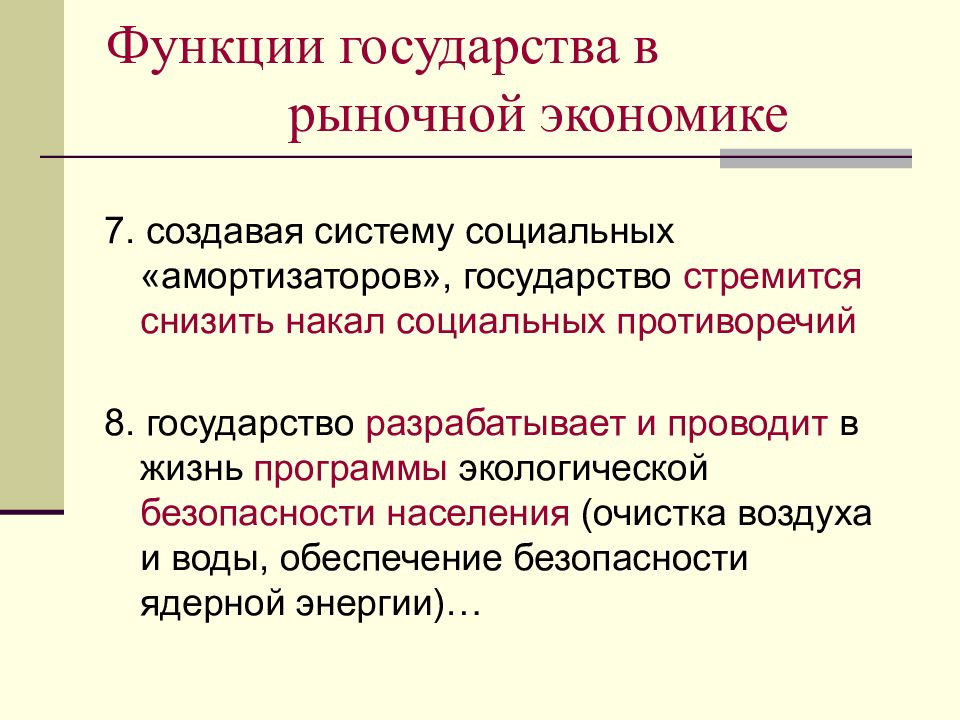 Функции государства в рыночной экономике

7. создавая систему социальных «амортизаторов», государство стремится снизить накал социальных противоречий

8. государство разрабатывает и проводит в жизнь программы экологической безопасности населения (очистка воздуха и воды, обеспечение безопасности ядерной энергии)…